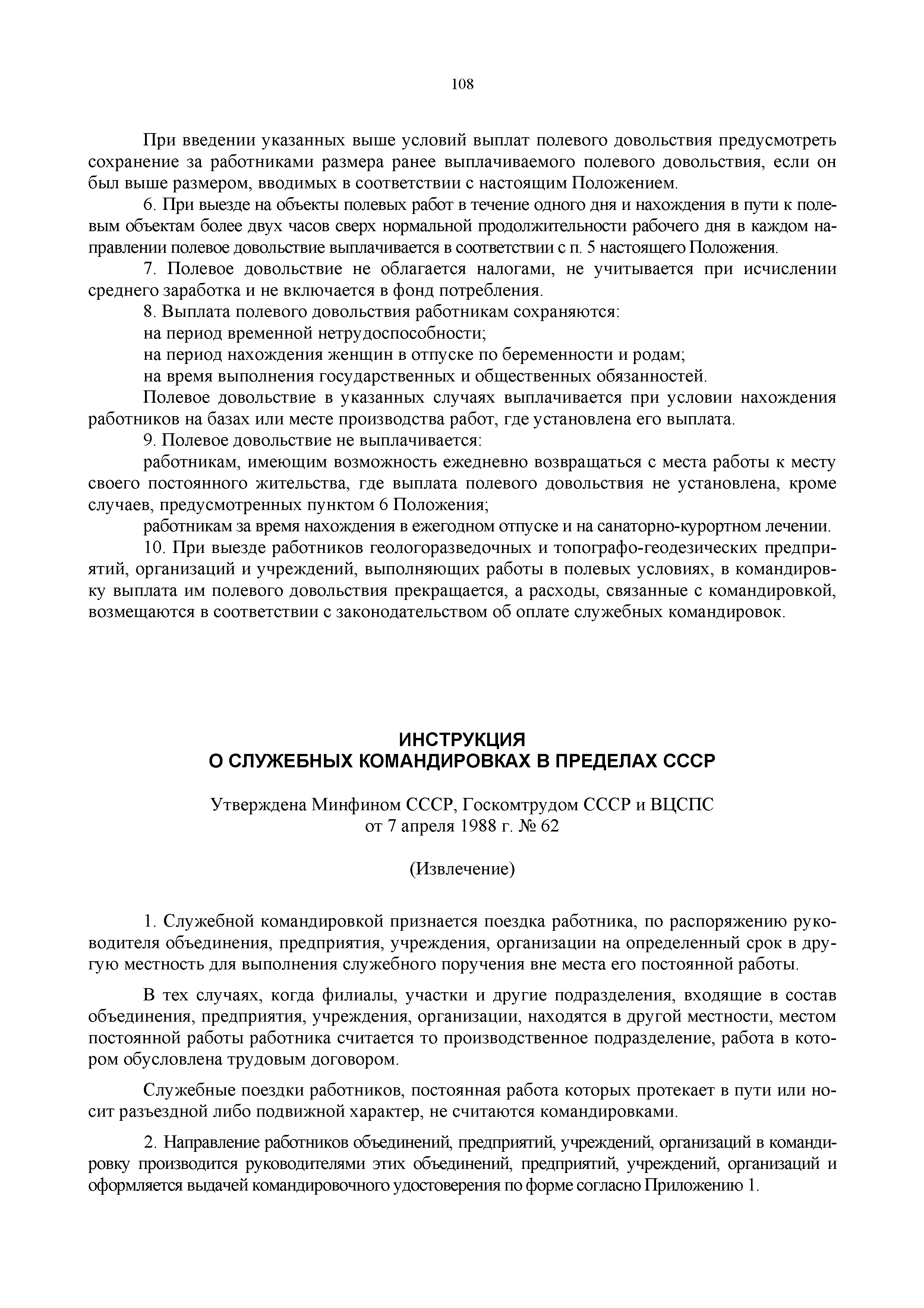 108

При введении указанных выше условий выплат полевого довольствия предусмотреть сохранение за работниками размера ранее выплачиваемого полевого довольствия, если он был выше размером, вводимых в соответствии с настоящим Положением.

6. При выезде на объекты полевых работ в течение одного дня и нахождения в пути к полевым объектам более двух часов сверх нормальной продолжительности рабочего дня в каждом направлении полевое довольствие выплачивается в соответствии с п. 5 настоящего Положения.

7. Полевое довольствие не облагается налогами, не учитывается при исчислении среднего заработка и не включается в фонд потребления.

8. Выплата полевого довольствия работникам сохраняются:

на период временной нетрудоспособности;

на период нахождения женщин в отпуске по беременности и родам;

на время выполнения государственных и общественных обязанностей.

Полевое довольствие в указанных случаях выплачивается при условии нахождения работников на базах или месте производства работ, где установлена его выплата.

9. Полевое довольствие не выплачивается:

работникам, имеющим возможность ежедневно возвращаться с места работы к месту своего постоянного жительства, где выплата полевого довольствия не установлена, кроме случаев, предусмотренных пунктом 6 Положения;

работникам за время нахождения в ежегодном отпуске и на санаторно-курортном лечении.

10. При выезде работников геологоразведочных и топографо-геодезических предприятий, организаций и учреждений, выполняющих работы в полевых условиях, в командировку выплата им полевого довольствия прекращается, а расходы, связанные с командировкой, возмещаются в соответствии с законодательством об оплате служебных командировок.

ИНСТРУКЦИЯ
О СЛУЖЕБНЫХ КОМАНДИРОВКАХ В ПРЕДЕЛАХ СССР

Утверждена Минфином СССР, Госкомтрудом СССР и ВЦСПС
от 7 апреля 1988 г. № 62

(Извлечение)

1. Служебной командировкой признается поездка работника, по распоряжению руководителя объединения, предприятия, учреждения, организации на определенный срок в другую местность для выполнения служебного поручения вне места его постоянной работы.

В тех случаях, когда филиалы, участки и другие подразделения, входящие в состав объединения, предприятия, учреждения, организации, находятся в другой местности, местом постоянной работы работника считается то производственное подразделение, работа в котором обусловлена трудовым договором.

Служебные поездки работников, постоянная работа которых протекает в пути или носит разъездной либо подвижной характер, не считаются командировками.

2. Направление работников объединений, предприятий, учреждений, организаций в командировку производится руководителями этих объединений, предприятий, учреждений, организаций и оформляется выдачей командировочного удостоверения по форме согласно Приложению 1.